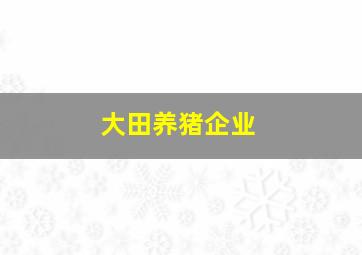 大田养猪企业